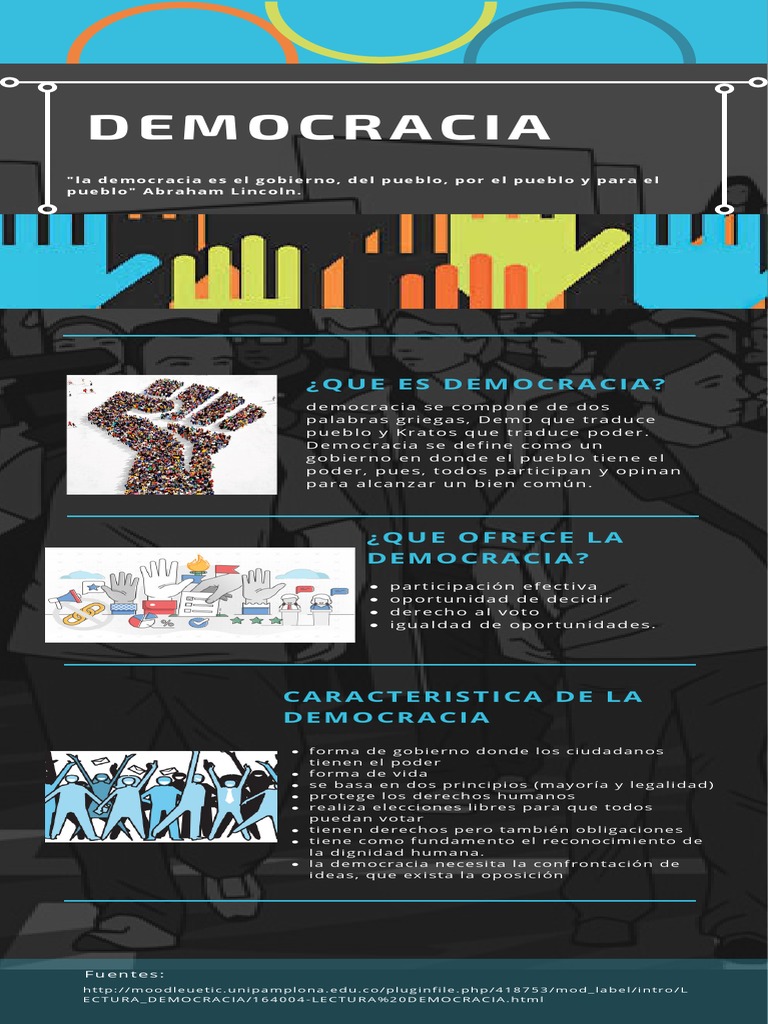 DEMOCRACIA

"la democracia es el gobierno, del pueblo, por el pueblo y para el pueblo" Abraham Lincoln.

¿QUE ES DEMOCRACIA?

democracia se compone de dos palabras griegas, Demo que traduce pueblo y Kratos que traduce poder. Democracia se define como un gobierno en donde el pueblo tiene el poder, pues, todos participan y opinan para alcanzar un bien común.

¿QUE OFRECE LA DEMOCRACIA?

• participación efectiva
• oportunidad de decidir
• derecho al voto
• igualdad de oportunidades.

CARACTERISTICA DE LA DEMOCRACIA

• forma de gobierno donde los ciudadanos tienen el poder
• forma de vida
• se basa en dos principios (mayoría y legalidad)
• protege los derechos humanos
• realiza elecciones libres para que todos puedan votar
• tienen derechos pero también obligaciones
• tiene como fundamento el reconocimiento de la dignidad humana.
• la democracia necesita la confrontación de ideas, que exista la oposición

Fuentes:

http://moodleuetic.unipamplona.edu.co/pluginfile.php/418753/mod_label/intro/LECTURA_DEMOCRACIA/164004-LECTURA%20DEMOCRACIA.html